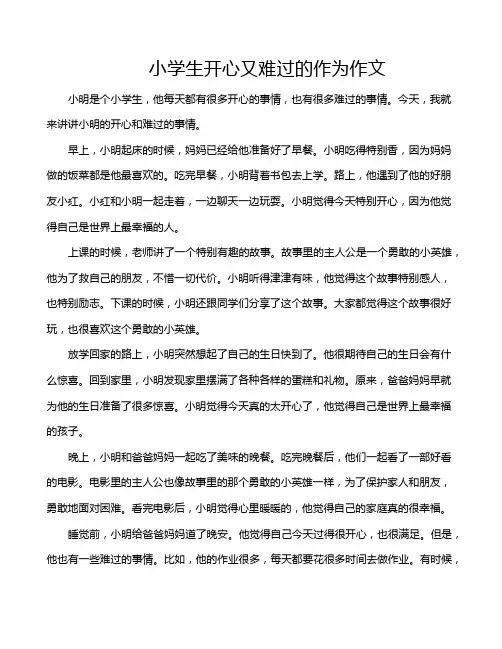 小学生开心又难过的作为作文

小明是个小学生，他每天都有很多开心的事情，也有很多难过的事情。今天，我就来讲讲小明的开心和难过的事情。

早上，小明起床的时候，妈妈已经给他准备好了早餐。小明吃得特别香，因为妈妈做的饭菜都是他最喜欢的。吃完早餐，小明背着书包去上学。路上，他遇到了他的好朋友小红。小红和小明一起走着，一边聊天一边玩耍。小明觉得今天特别开心，因为他觉得自己是世界上最幸福的人。

上课的时候，老师讲了一个特别有趣的故事。故事里的主人公是一个勇敢的小英雄，他为了救自己的朋友，不惜一切代价。小明听得津津有味，他觉得这个故事特别感人，也特别励志。下课的时候，小明还跟同学们分享了这个故事。大家都觉得这个故事很好玩，也很喜欢这个勇敢的小英雄。

放学回家的路上，小明突然想起了自己的生日快到了。他很期待自己的生日会有什么惊喜。回到家里，小明发现家里摆满了各种各样的蛋糕和礼物。原来，爸爸妈妈早就为他的生日准备了很多惊喜。小明觉得今天真的太开心了，他觉得自己是世界上最幸福的孩子。

晚上，小明和爸爸妈妈一起吃了美味的晚餐。吃完晚餐后，他们一起看了一部好看的电影。电影里的主人公也像故事里的那个勇敢的小英雄一样，为了保护家人和朋友，勇敢地面对困难。看完电影后，小明觉得心里暖暖的，他觉得自己的家庭真的很幸福。

睡觉前，小明给爸爸妈妈道了晚安。他觉得自己今天过得很开心，也很满足。但是，他也有一些难过的事情。比如，他的作业很多，每天都要花很多时间去做作业。有时候，